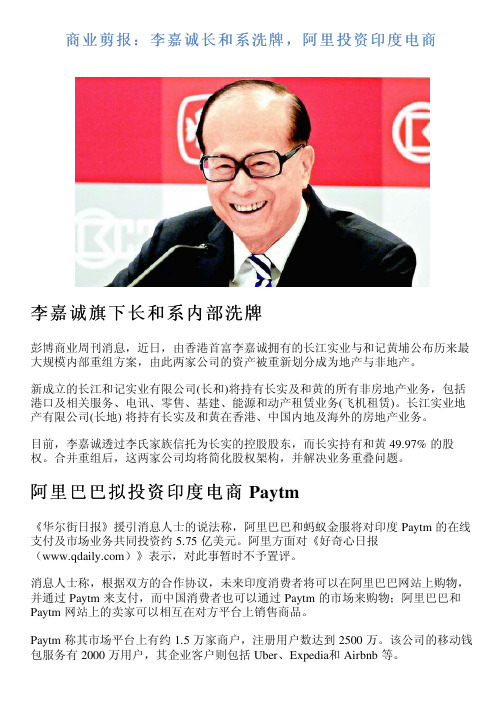 商业剪报：李嘉诚长和系洗牌，阿里投资印度电商

李嘉诚旗下长和系内部洗牌

彭博商业周刊消息，近日，由香港首富李嘉诚拥有的长江实业与和记黄埔公布历来最大规模内部重组方案，由此两家公司的资产被重新划分成为地产与非地产。

新成立的长江和记实业有限公司(长和)将持有长实及和黄的所有非房地产业务，包括港口及相关服务、电讯、零售、基建、能源和动产租赁业务(飞机租赁)。长江实业地产有限公司(长地) 将持有长实及和黄在香港、中国内地及海外的房地产业务。

目前，李嘉诚透过李氏家族信托为长实的控股股东，而长实持有和黄 49.97% 的股权。合并重组后，这两家公司均将简化股权架构，并解决业务重叠问题。

阿里巴巴拟投资印度电商 Paytm

《华尔街日报》援引消息人士的说法称，阿里巴巴和蚂蚁金服将对印度 Paytm 的在线支付及市场业务共同投资约 5.75 亿美元。阿里方面对《好奇心日报（www.qdaily.com）》表示，对此事暂时不予置评。

消息人士称，根据双方的合作协议，未来印度消费者将可以在阿里巴巴网站上购物，并通过 Paytm 来支付，而中国消费者也可以通过 Paytm 的市场来购物；阿里巴巴和 Paytm 网站上的卖家可以相互在对方平台上销售商品。

Paytm 称其市场平台上有约 1.5 万家商户，注册用户数达到 2500 万。该公司的移动钱包服务有 2000 万用户，其企业客户则包括 Uber、Expedia和 Airbnb 等。